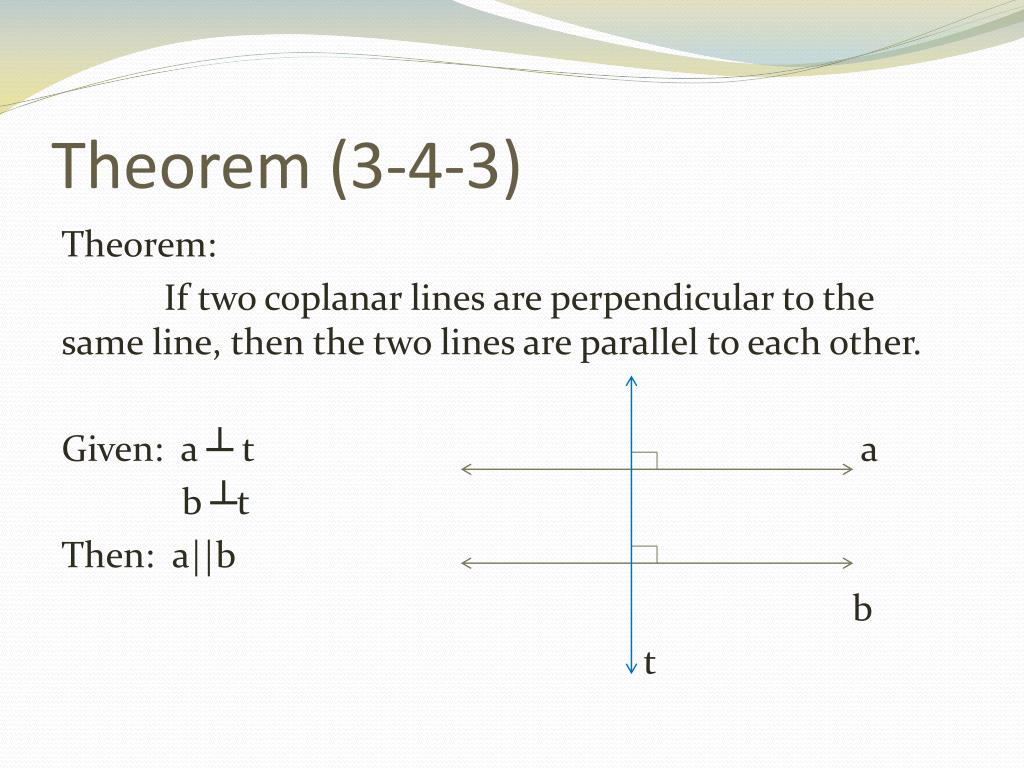 Theorem (3-4-3)

Theorem:

If two coplanar lines are perpendicular to the same line, then the two lines are parallel to each other.

Given: a $\perp$ t

b $\perp$ t

Then: a||b

a

b

t